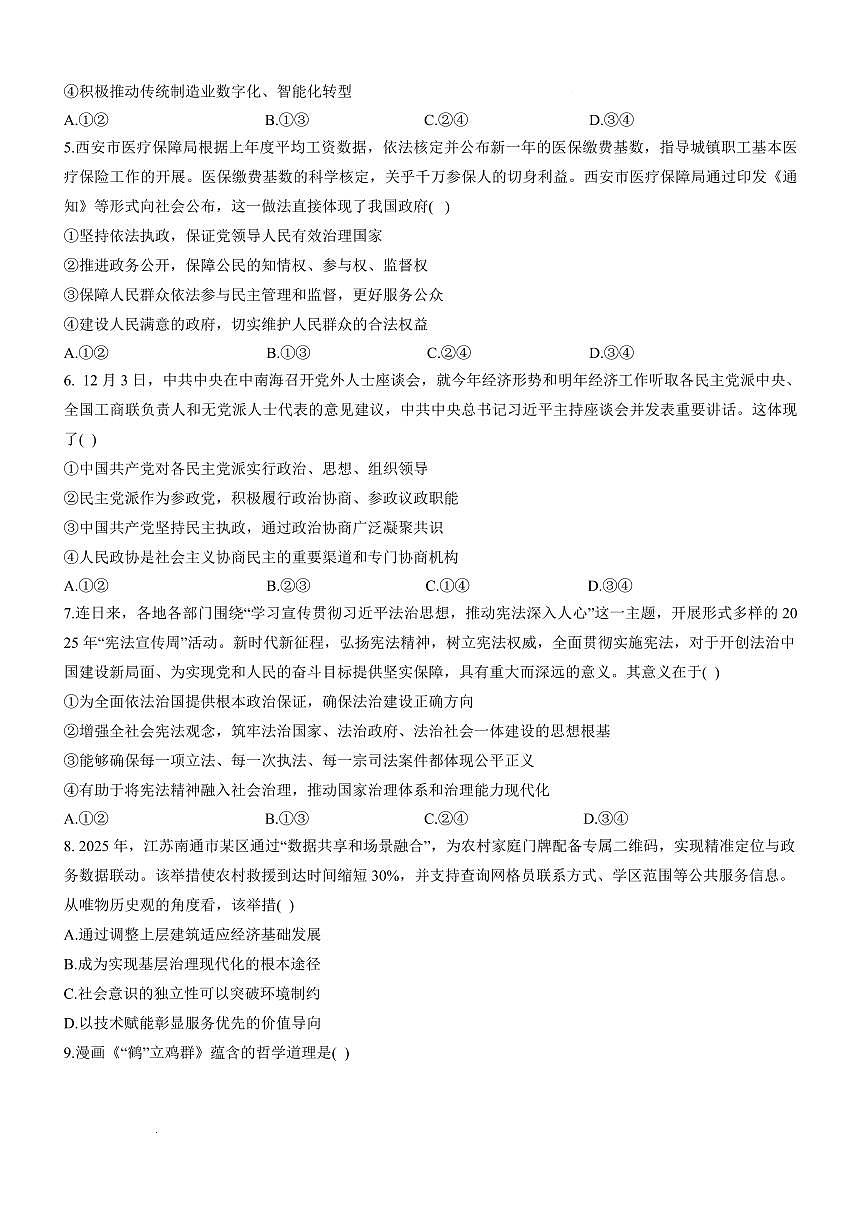 ④积极推动传统制造业数字化、智能化转型

A.①② B.①③ C.②④ D.③④

5.西安市医疗保障局根据上年度平均工资数据，依法核定并公布新一年的医保缴费基数，指导城镇职工基本医疗保险工作的开展。医保缴费基数的科学核定，关乎千万参保人的切身利益。西安市医疗保障局通过印发《通知》等形式向社会公布，这一做法直接体现了我国政府( )

①坚持依法执政，保证党领导人民有效治理国家

②推进政务公开，保障公民的知情权、参与权、监督权

③保障人民群众依法参与民主管理和监督，更好服务公众

④建设人民满意的政府，切实维护人民群众的合法权益

A.①② B.①③ C.②④ D.③④

6. 12月3日，中共中央在中南海召开党外人士座谈会，就今年经济形势和明年经济工作听取各民主党派中央、全国工商联负责人和无党派人士代表的意见建议，中共中央总书记习近平主持座谈会并发表重要讲话。这体现了( )

①中国共产党对各民主党派实行政治、思想、组织领导

②民主党派作为参政党，积极履行政治协商、参政议政职能

③中国共产党坚持民主执政，通过政治协商广泛凝聚共识

④人民政协是社会主义协商民主的重要渠道和专门协商机构

A.①② B.②③ C.①④ D.③④

7.连日来，各地各部门围绕“学习宣传贯彻习近平法治思想，推动宪法深入人心”这一主题，开展形式多样的2025年“宪法宣传周”活动。新时代新征程，弘扬宪法精神，树立宪法权威，全面贯彻实施宪法，对于开创法治中国建设新局面、为实现党和人民的奋斗目标提供坚实保障，具有重大而深远的意义。其意义在于( )

①为全面依法治国提供根本政治保证，确保法治建设正确方向

②增强全社会宪法观念，筑牢法治国家、法治政府、法治社会一体建设的思想根基

③能够确保每一项立法、每一次执法、每一宗司法案件都体现公平正义

④有助于将宪法精神融入社会治理，推动国家治理体系和治理能力现代化

A.①② B.①③ C.②④ D.③④

8. 2025年，江苏南通市某区通过“数据共享和场景融合”，为农村家庭门牌配备专属二维码，实现精准定位与政务数据联动。该举措使农村救援到达时间缩短30%，并支持查询网格员联系方式、学区范围等公共服务信息。从唯物历史观的角度看，该举措( )

A.通过调整上层建筑适应经济基础发展

B.成为实现基层治理现代化的根本途径

C.社会意识的独立性可以突破环境制约

D.以技术赋能彰显服务优先的价值导向

9.漫画《“鹤”立鸡群》蕴含的哲学道理是( )